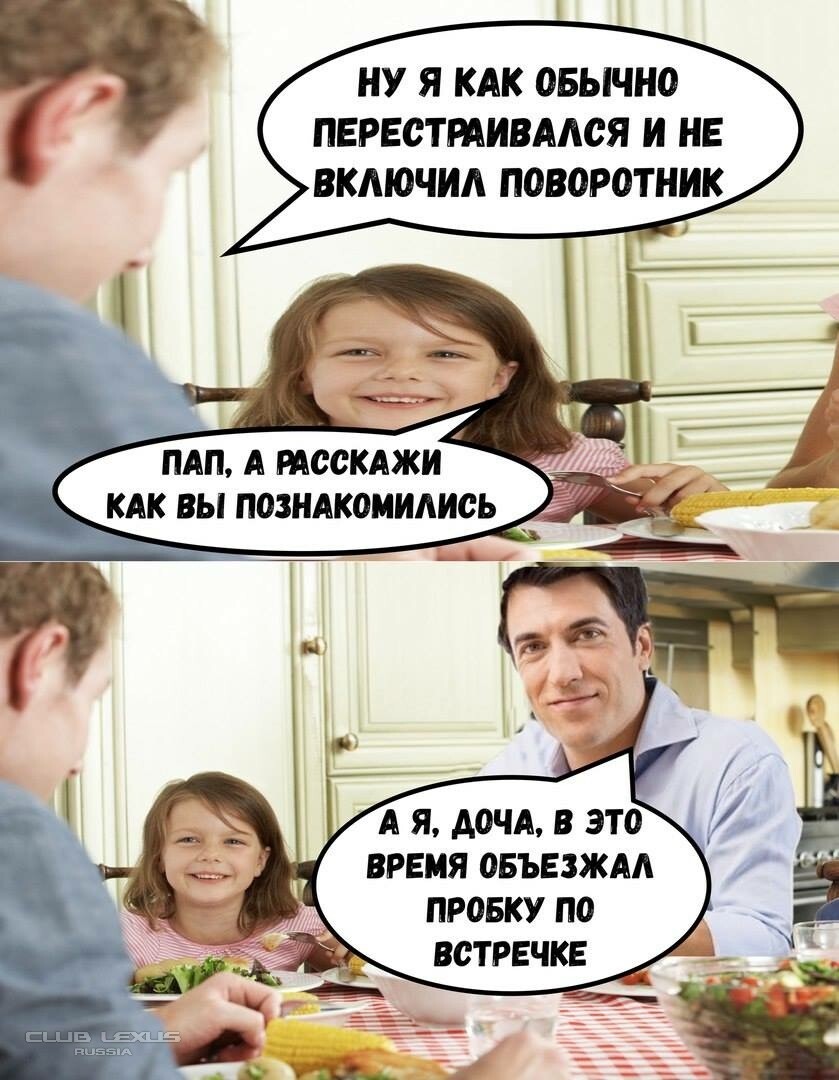 НУ Я КАК ОБЫЧНО ПЕРЕСТРАИВАЛСЯ И НЕ ВКЛЮЧИЛ ПОВОРОТНИК

ПАП, А РАССКАЖИ КАК ВЫ ПОЗНАКОМИЛИСЬ

А Я, ДОЧА, В ЭТО ВРЕМЯ ОБЪЕЗЖАЛ ПРОБКУ ПО ВСТРЕЧКЕ

CLUB LEXUS RUSSIA